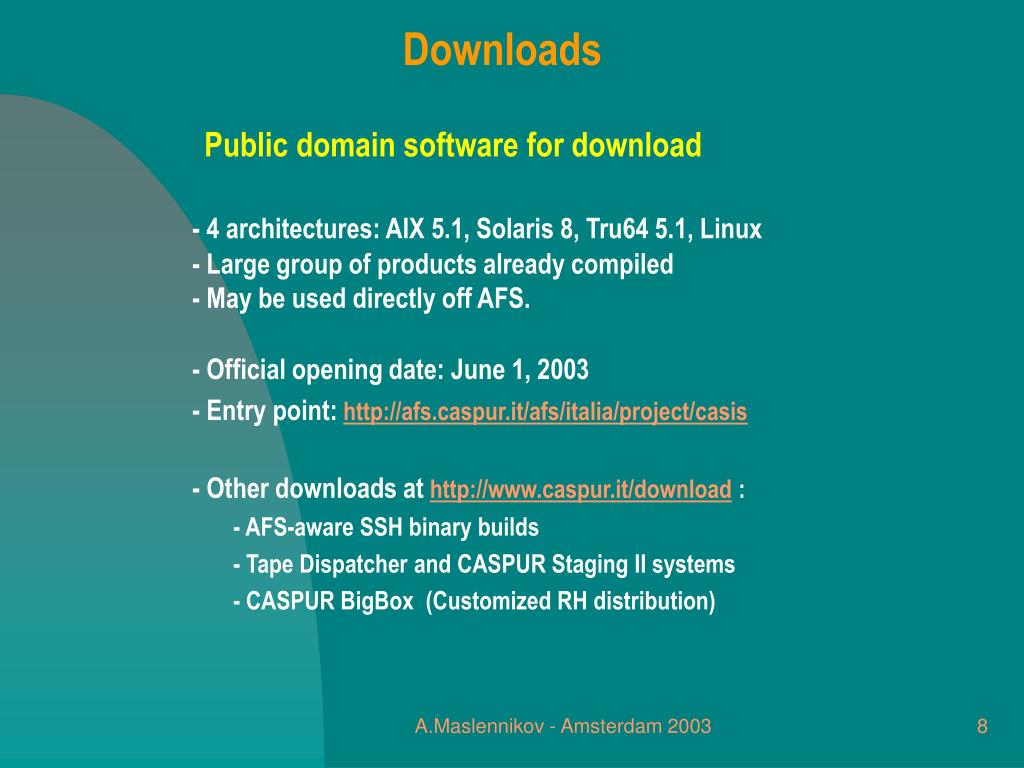 Downloads

Public domain software for download

- 4 architectures: AIX 5.1, Solaris 8, Tru64 5.1, Linux
- Large group of products already compiled
- May be used directly off AFS.

- Official opening date: June 1, 2003
- Entry point: http://afs.caspur.it/afs/italia/project/casis

- Other downloads at http://www.caspur.it/download :
- AFS-aware SSH binary builds
- Tape Dispatcher and CASPUR Staging II systems
- CASPUR BigBox (Customized RH distribution)

A.Maslennikov - Amsterdam 2003

8